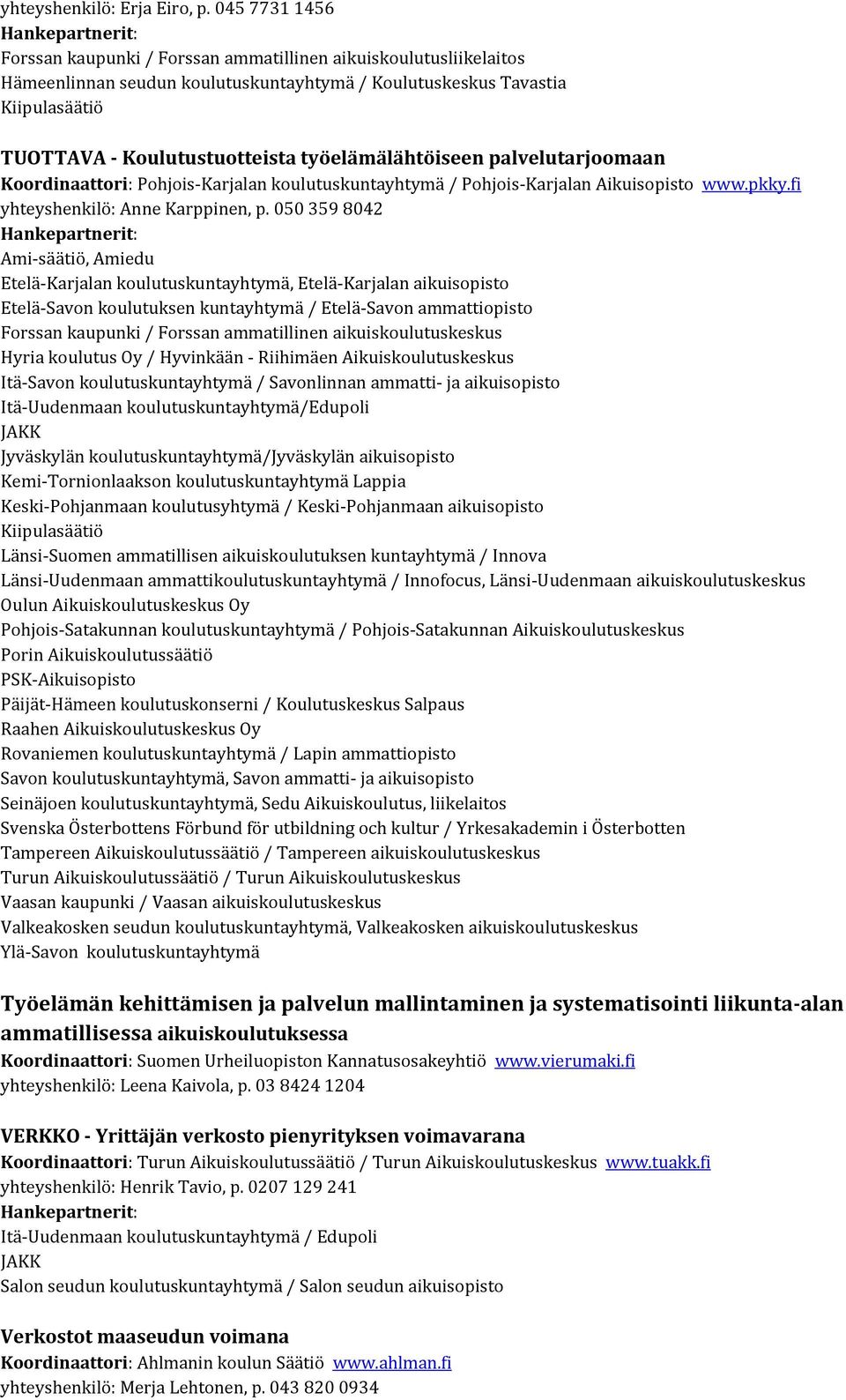 yhteyshenkilö: Erja Eiro, p. 045 7731 1456
Hankepartnerit:
Forssan kaupunki / Forssan ammatillinen aikuiskoulutusliikelaitos
Hämeenlinnan seudun koulutuskuntayhtymä / Koulutuskeskus Tavastia
Kiipulasäätiö

TUOTTAVA - Koulutustuotteista työelämälähtöiseen palvelutarjoomaan
Koordinaattori: Pohjois-Karjalan koulutuskuntayhtymä / Pohjois-Karjalan Aikuisopisto www.pkky.fi
yhteyshenkilö: Anne Karppinen, p. 050 359 8042
Hankepartnerit:
Ami-säätiö, Amiedu
Etelä-Karjalan koulutuskuntayhtymä, Etelä-Karjalan aikuisopisto
Etelä-Savon koulutuksen kuntayhtymä / Etelä-Savon ammattiopisto
Forssan kaupunki / Forssan ammatillinen aikuiskoulutuskeskus
Hyria koulutus Oy / Hyvinkään - Riihimäen Aikuiskoulutuskeskus
Itä-Savon koulutuskuntayhtymä / Savonlinnan ammatti- ja aikuisopisto
Itä-Uudenmaan koulutuskuntayhtymä/Edupoli
JAKK
Jyväskylän koulutuskuntayhtymä/Jyväskylän aikuisopisto
Kemi-Tornionlaakson koulutuskuntayhtymä Lappia
Keski-Pohjanmaan koulutusyhtymä / Keski-Pohjanmaan aikuisopisto
Kiipulasäätiö
Länsi-Suomen ammatillisen aikuiskoulutuksen kuntayhtymä / Innova
Länsi-Uudenmaan ammattikoulutuskuntayhtymä / Innofocus, Länsi-Uudenmaan aikuiskoulutuskeskus
Oulun Aikuiskoulutuskeskus Oy
Pohjois-Satakunnan koulutuskuntayhtymä / Pohjois-Satakunnan Aikuiskoulutuskeskus
Porin Aikuiskoulutussäätiö
PSK-Aikuisopisto
Päijät-Hämeen koulutuskonserni / Koulutuskeskus Salpaus
Raahen Aikuiskoulutuskeskus Oy
Rovaniemen koulutuskuntayhtymä / Lapin ammattiopisto
Savon koulutuskuntayhtymä, Savon ammatti- ja aikuisopisto
Seinäjoen koulutuskuntayhtymä, Sedu Aikuiskoulutus, liikelaitos
Svenska Österbottens Förbund för utbildning och kultur / Yrkesakademin i Österbotten
Tampereen Aikuiskoulutussäätiö / Tampereen aikuiskoulutuskeskus
Turun Aikuiskoulutussäätiö / Turun Aikuiskoulutuskeskus
Vaasan kaupunki / Vaasan aikuiskoulutuskeskus
Valkeakosken seudun koulutuskuntayhtymä, Valkeakosken aikuiskoulutuskeskus
Ylä-Savon koulutuskuntayhtymä

Työelämän kehittämisen ja palvelun mallintaminen ja systematisointi liikunta-alan ammatillisessa aikuiskoulutuksessa
Koordinaattori: Suomen Urheiluopiston Kannatusosakeyhtiö www.vierumaki.fi
yhteyshenkilö: Leena Kaivola, p. 03 8424 1204

VERKKO - Yrittäjän verkosto pienyrityksen voimavarana
Koordinaattori: Turun Aikuiskoulutussäätiö / Turun Aikuiskoulutuskeskus www.tuakk.fi
yhteyshenkilö: Henrik Tavio, p. 0207 129 241
Hankepartnerit:
Itä-Uudenmaan koulutuskuntayhtymä / Edupoli
JAKK
Salon seudun koulutuskuntayhtymä / Salon seudun aikuisopisto

Verkostot maaseudun voimana
Koordinaattori: Ahlmanin koulun Säätiö www.ahlman.fi
yhteyshenkilö: Merja Lehtonen, p. 043 820 0934